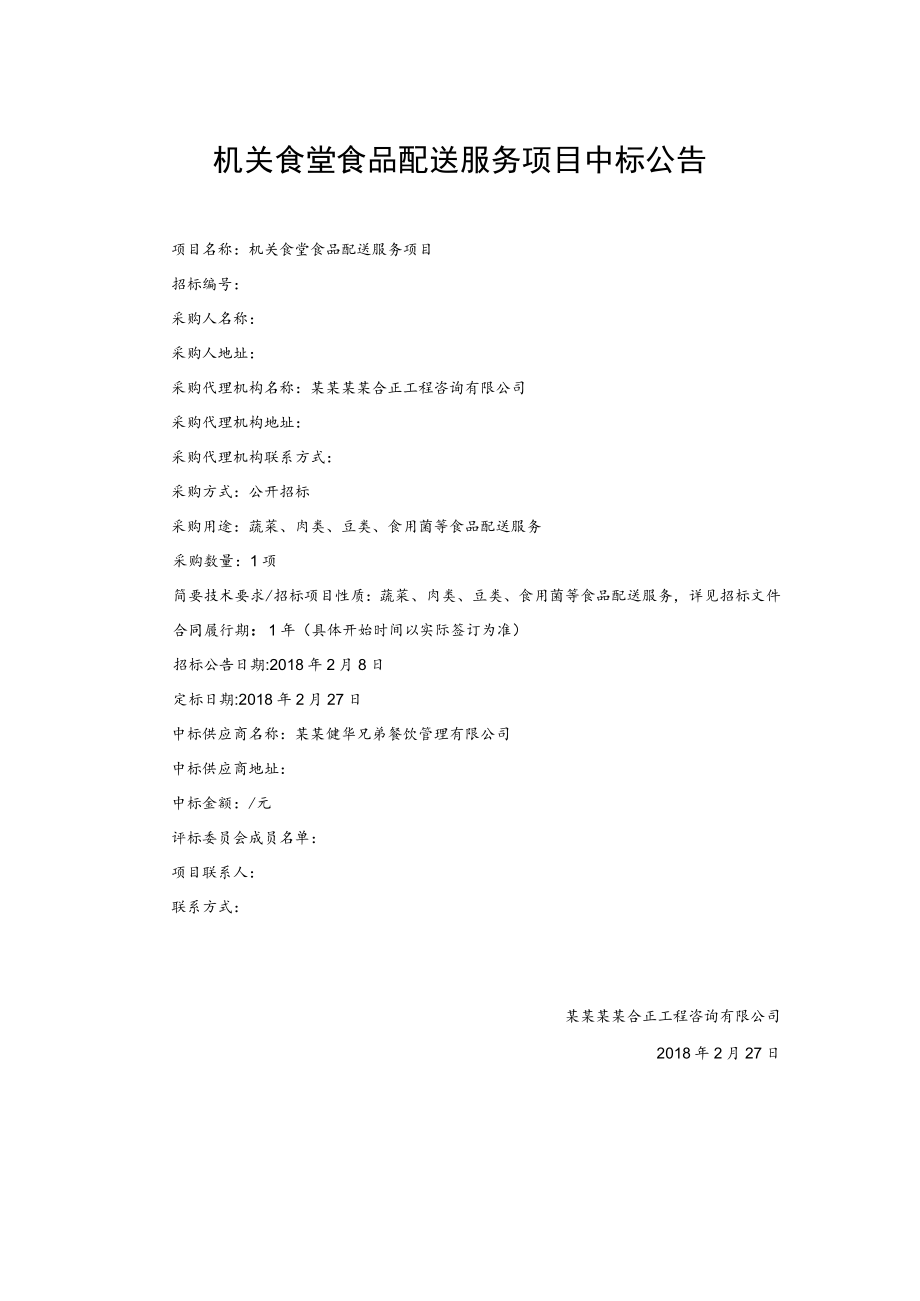 机关食堂食品配送服务项目中标公告

项目名称：机关食堂食品配送服务项目

招标编号：

采购人名称：

采购人地址：

采购代理机构名称：某某某某合正工程咨询有限公司

采购代理机构地址：

采购代理机构联系方式：

采购方式：公开招标

采购用途：蔬菜、肉类、豆类、食用菌等食品配送服务

采购数量：1项

简要技术要求/招标项目性质：蔬菜、肉类、豆类、食用菌等食品配送服务，详见招标文件

合同履行期：1年（具体开始时间以实际签订为准）

招标公告日期:2018年2月8日

定标日期:2018年2月27日

中标供应商名称：某某健华兄弟餐饮管理有限公司

中标供应商地址：

中标金额：/元

评标委员会成员名单：

项目联系人：

联系方式：

某某某某合正工程咨询有限公司

2018年2月27日